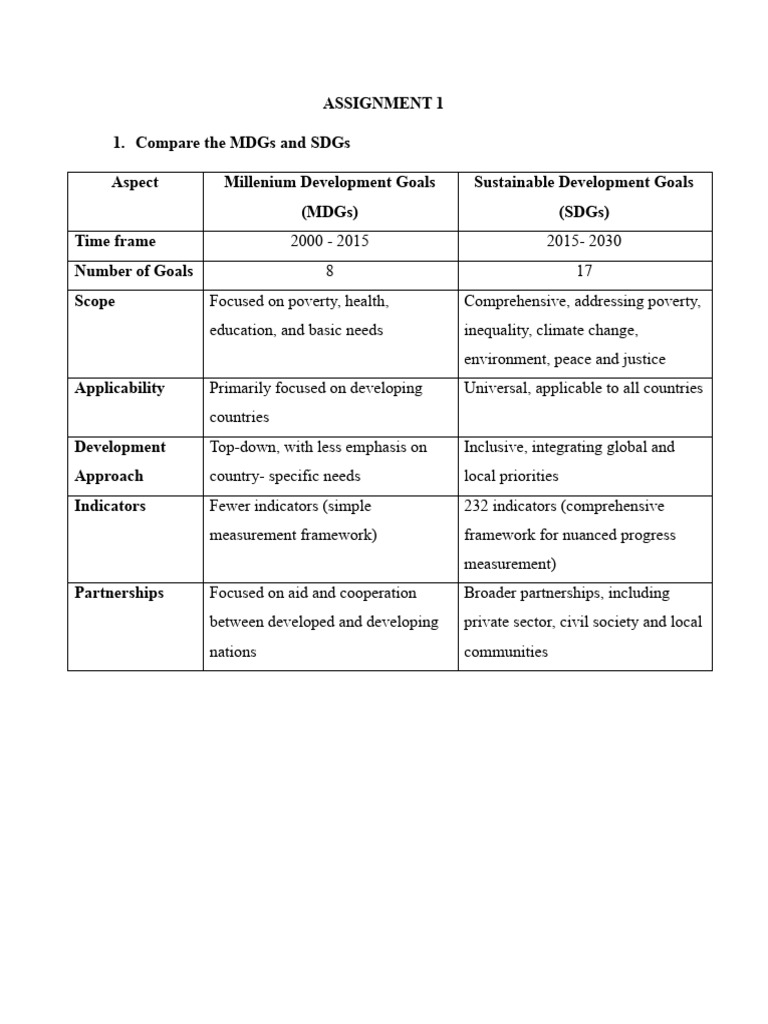 ASSIGNMENT 1

1. Compare the MDGs and SDGs

| Aspect | Millenium Development Goals (MDGs) | Sustainable Development Goals (SDGs) |
|---|---|---|
| Time frame | 2000 - 2015 | 2015- 2030 |
| Number of Goals | 8 | 17 |
| Scope | Focused on poverty, health, education, and basic needs | Comprehensive, addressing poverty, inequality, climate change, environment, peace and justice |
| Applicability | Primarily focused on developing countries | Universal, applicable to all countries |
| Development Approach | Top-down, with less emphasis on country- specific needs | Inclusive, integrating global and local priorities |
| Indicators | Fewer indicators (simple measurement framework) | 232 indicators (comprehensive framework for nuanced progress measurement) |
| Partnerships | Focused on aid and cooperation between developed and developing nations | Broader partnerships, including private sector, civil society and local communities |